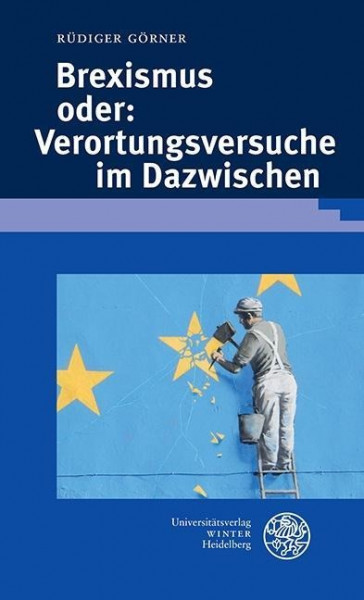 RÜDIGER GÖRNER

Brexismus oder: Verortungsversuche im Dazwischen

Universitätsverlag
WINTER
Heidelberg